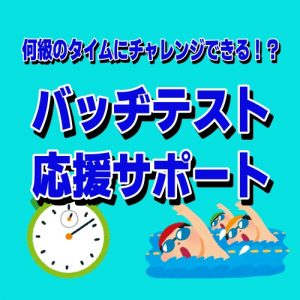 何級のタイムにチャレンジできる！？

バッヂテスト
応援サポート